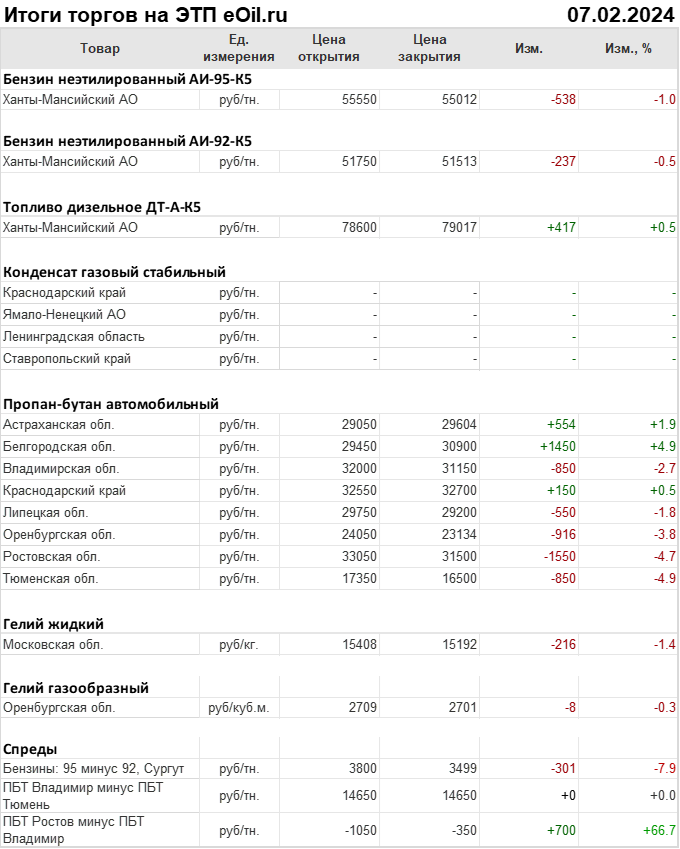 Итоги торгов на ЭТП eOil.ru 07.02.2024

| Товар | Ед. измерения | Цена открытия | Цена закрытия | Изм. | Изм., % |
|---|---|---|---|---|---|
| **Бензин неэтилированный АИ-95-К5** | | | | | |
| Ханты-Мансийский АО | руб/тн. | 55550 | 55012 | -538 | -1.0 |
| **Бензин неэтилированный АИ-92-К5** | | | | | |
| Ханты-Мансийский АО | руб/тн. | 51750 | 51513 | -237 | -0.5 |
| **Топливо дизельное ДТ-А-К5** | | | | | |
| Ханты-Мансийский АО | руб/тн. | 78600 | 79017 | +417 | +0.5 |
| **Конденсат газовый стабильный** | | | | | |
| Краснодарский край | руб/тн. | - | - | - | - |
| Ямало-Ненецкий АО | руб/тн. | - | - | - | - |
| Ленинградская область | руб/тн. | - | - | - | - |
| Ставропольский край | руб/тн. | - | - | - | - |
| **Пропан-бутан автомобильный** | | | | | |
| Астраханская обл. | руб/тн. | 29050 | 29604 | +554 | +1.9 |
| Белгородская обл. | руб/тн. | 29450 | 30900 | +1450 | +4.9 |
| Владимирская обл. | руб/тн. | 32000 | 31150 | -850 | -2.7 |
| Краснодарский край | руб/тн. | 32550 | 32700 | +150 | +0.5 |
| Липецкая обл. | руб/тн. | 29750 | 29200 | -550 | -1.8 |
| Оренбургская обл. | руб/тн. | 24050 | 23134 | -916 | -3.8 |
| Ростовская обл. | руб/тн. | 33050 | 31500 | -1550 | -4.7 |
| Тюменская обл. | руб/тн. | 17350 | 16500 | -850 | -4.9 |
| **Гелий жидкий** | | | | | |
| Московская обл. | руб/кг. | 15408 | 15192 | -216 | -1.4 |
| **Гелий газообразный** | | | | | |
| Оренбургская обл. | руб/куб.м. | 2709 | 2701 | -8 | -0.3 |
| **Спреды** | | | | | |
| Бензины: 95 минус 92, Сургут | руб/тн. | 3800 | 3499 | -301 | -7.9 |
| ПБТ Владимир минус ПБТ Тюмень | руб/тн. | 14650 | 14650 | +0 | +0.0 |
| ПБТ Ростов минус ПБТ Владимир | руб/тн. | -1050 | -350 | +700 | +66.7 |